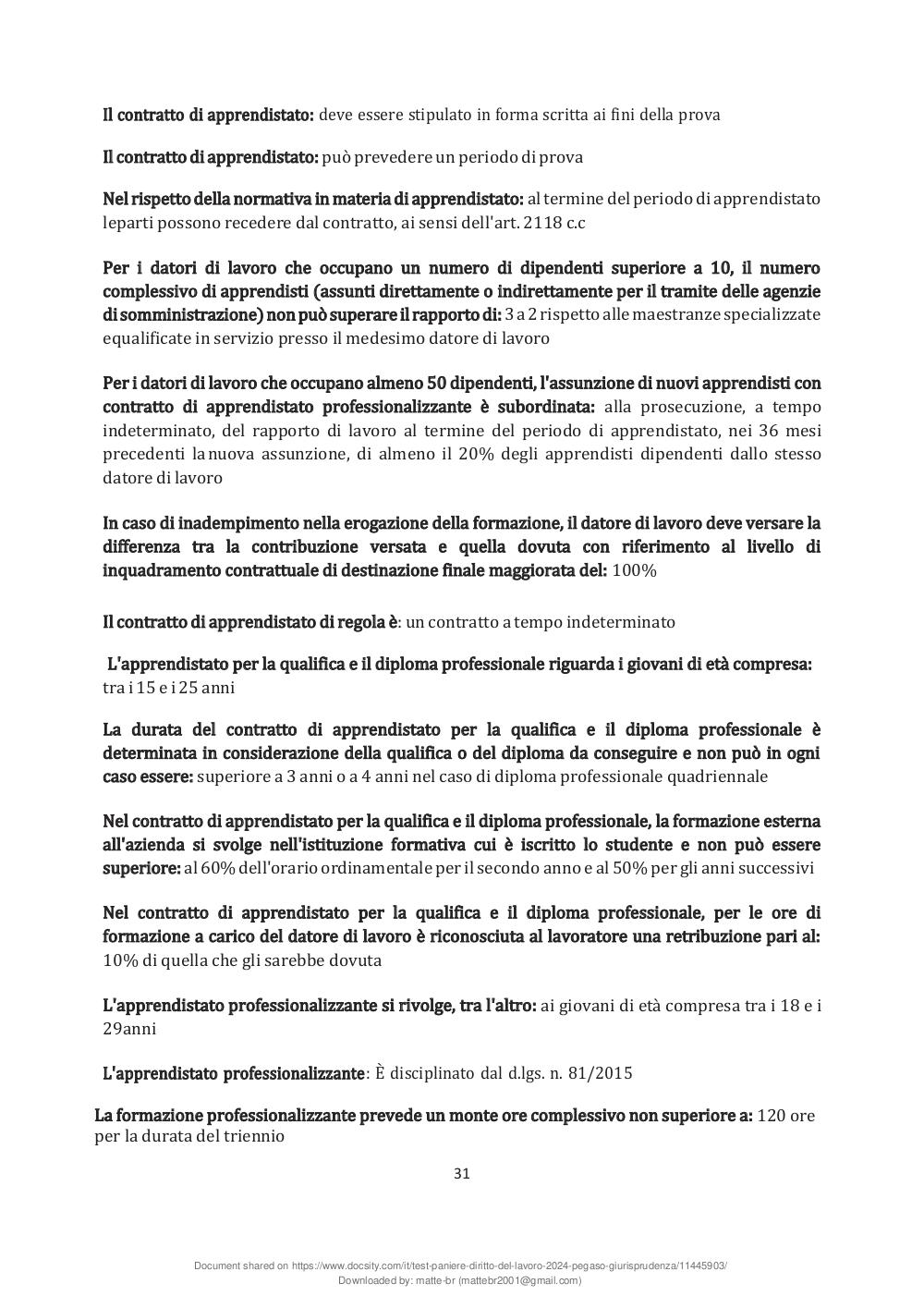 Il contratto di apprendistato: deve essere stipulato in forma scritta ai fini della prova

Il contratto di apprendistato: può prevedere un periodo di prova

Nel rispetto della normativa in materia di apprendistato: al termine del periodo di apprendistato leparti possono recedere dal contratto, ai sensi dell'art. 2118 c.c

Per i datori di lavoro che occupano un numero di dipendenti superiore a 10, il numero complessivo di apprendisti (assunti direttamente o indirettamente per il tramite delle agenzie di somministrazione) non può superare il rapporto di: 3 a 2 rispetto alle maestranze specializzate equalificate in servizio presso il medesimo datore di lavoro

Per i datori di lavoro che occupano almeno 50 dipendenti, l'assunzione di nuovi apprendisti con contratto di apprendistato professionalizzante è subordinata: alla prosecuzione, a tempo indeterminato, del rapporto di lavoro al termine del periodo di apprendistato, nei 36 mesi precedenti la nuova assunzione, di almeno il 20% degli apprendisti dipendenti dallo stesso datore di lavoro

In caso di inadempimento nella erogazione della formazione, il datore di lavoro deve versare la differenza tra la contribuzione versata e quella dovuta con riferimento al livello di inquadramento contrattuale di destinazione finale maggiorata del: 100%

Il contratto di apprendistato di regola è: un contratto a tempo indeterminato

L'apprendistato per la qualifica e il diploma professionale riguarda i giovani di età compresa: tra i 15 e i 25 anni

La durata del contratto di apprendistato per la qualifica e il diploma professionale è determinata in considerazione della qualifica o del diploma da conseguire e non può in ogni caso essere: superiore a 3 anni o a 4 anni nel caso di diploma professionale quadriennale

Nel contratto di apprendistato per la qualifica e il diploma professionale, la formazione esterna all'azienda si svolge nell'istituzione formativa cui è iscritto lo studente e non può essere superiore: al 60% dell'orario ordinamentale per il secondo anno e al 50% per gli anni successivi

Nel contratto di apprendistato per la qualifica e il diploma professionale, per le ore di formazione a carico del datore di lavoro è riconosciuta al lavoratore una retribuzione pari al: 10% di quella che gli sarebbe dovuta

L'apprendistato professionalizzante si rivolge, tra l'altro: ai giovani di età compresa tra i 18 e i 29anni

L'apprendistato professionalizzante: È disciplinato dal d.lgs. n. 81/2015

La formazione professionalizzante prevede un monte ore complessivo non superiore a: 120 ore per la durata del triennio

31

Document shared on https://www.docsity.com/it/test-paniere-diritto-del-lavoro-2024-pegaso-giurisprudenza/11445903/
Downloaded by: matte-br (mattebr2001@gmail.com)